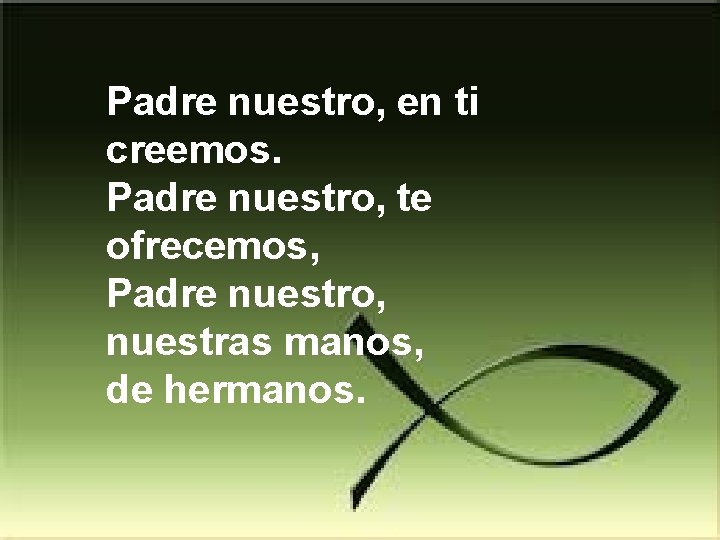 Padre nuestro, en ti creemos.
Padre nuestro, te ofrecemos,
Padre nuestro, nuestras manos, de hermanos.